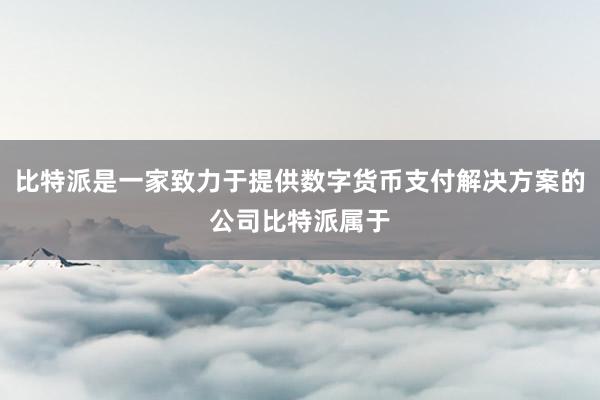 比特派是一家致力于提供数字货币支付解决方案的公司比特派属于